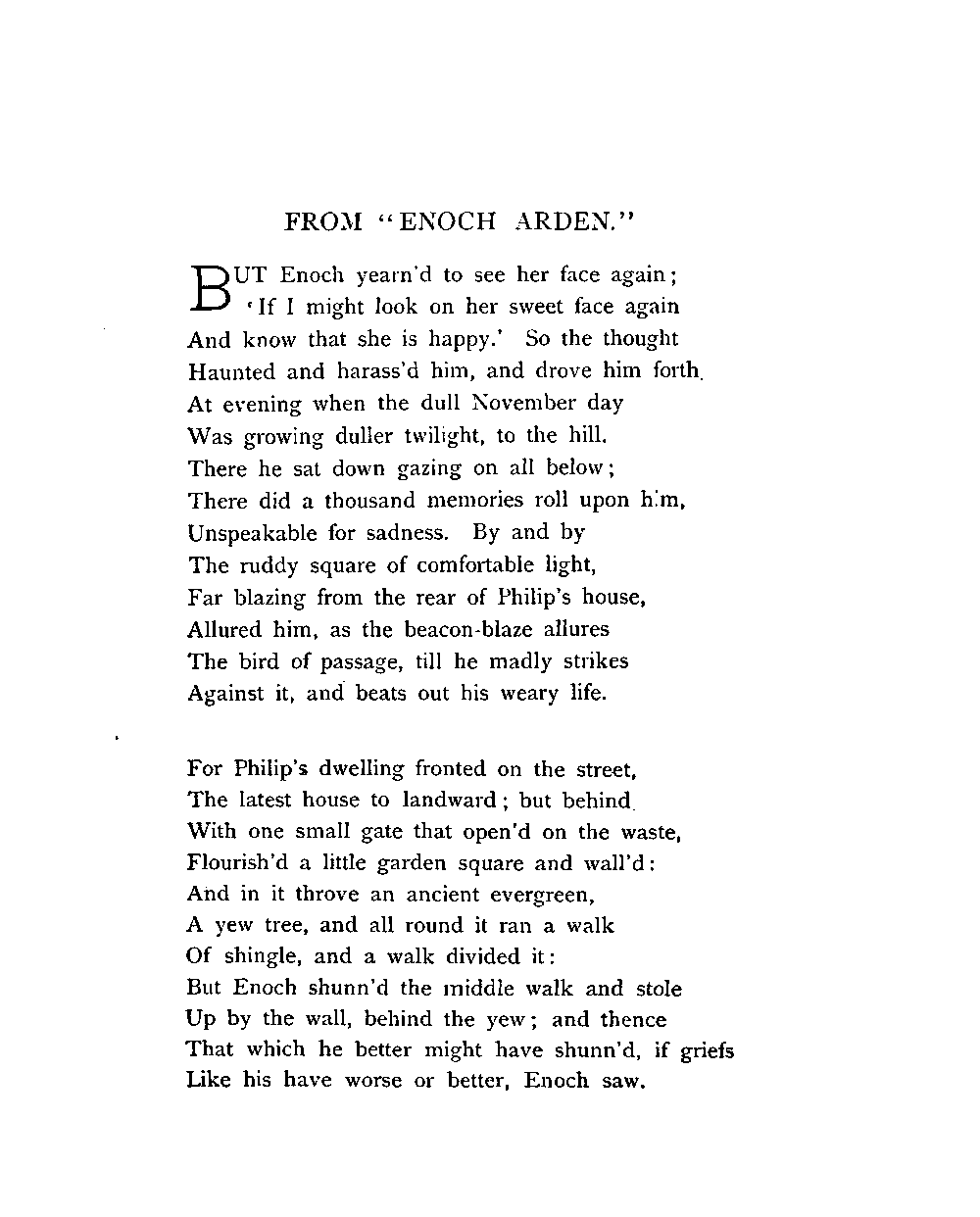 FROM "ENOCH ARDEN."

BUT Enoch yearn'd to see her face again;
'If I might look on her sweet face again
And know that she is happy.' So the thought
Haunted and harass'd him, and drove him forth.
At evening when the dull November day
Was growing duller twilight, to the hill.
There he sat down gazing on all below;
There did a thousand memories roll upon him,
Unspeakable for sadness. By and by
The ruddy square of comfortable light,
Far blazing from the rear of Philip's house,
Allured him, as the beacon-blaze allures
The bird of passage, till he madly strikes
Against it, and beats out his weary life.

For Philip's dwelling fronted on the street,
The latest house to landward; but behind
With one small gate that open'd on the waste,
Flourish'd a little garden square and wall'd:
And in it throve an ancient evergreen,
A yew tree, and all round it ran a walk
Of shingle, and a walk divided it:
But Enoch shunn'd the middle walk and stole
Up by the wall, behind the yew; and thence
That which he better might have shunn'd, if griefs
Like his have worse or better, Enoch saw.